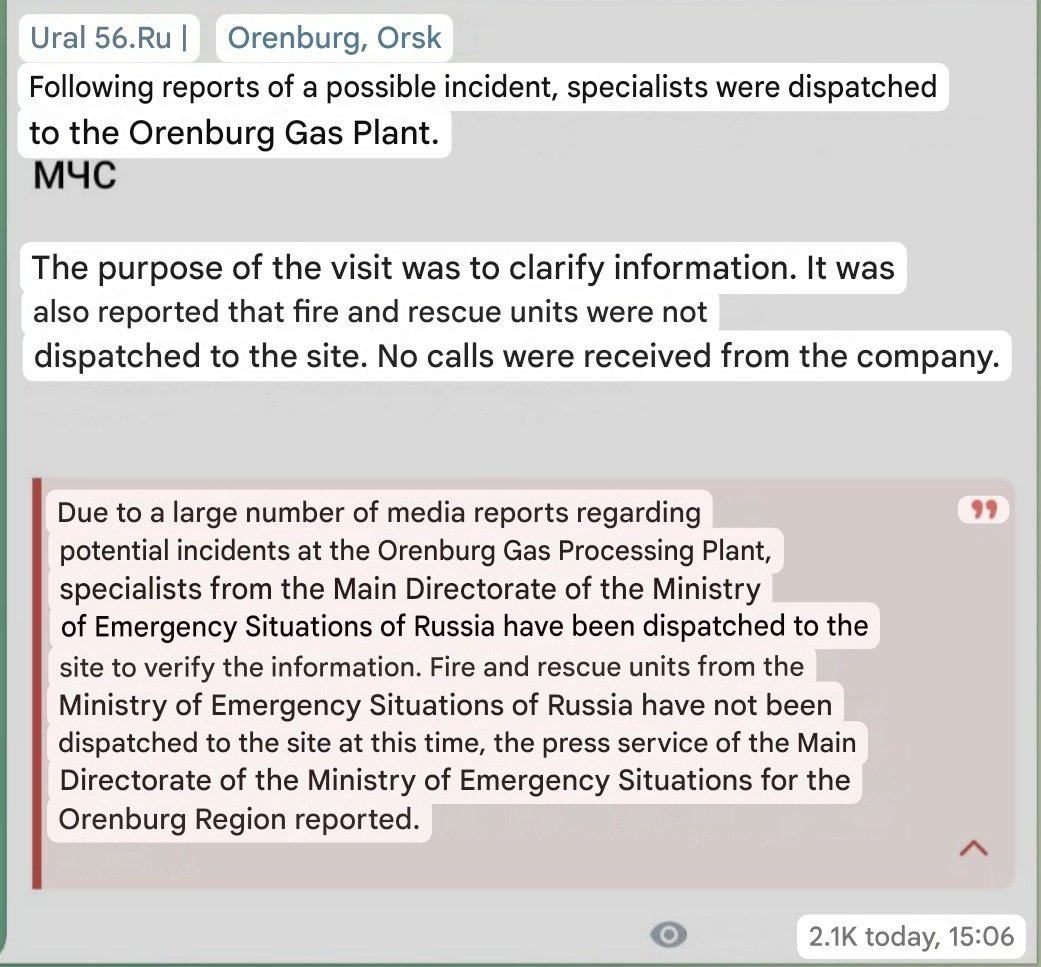 Ural 56.Ru | Orenburg, Orsk

Following reports of a possible incident, specialists were dispatched to the Orenburg Gas Plant.

МЧС

The purpose of the visit was to clarify information. It was also reported that fire and rescue units were not dispatched to the site. No calls were received from the company.

Due to a large number of media reports regarding potential incidents at the Orenburg Gas Processing Plant, specialists from the Main Directorate of the Ministry of Emergency Situations of Russia have been dispatched to the site to verify the information. Fire and rescue units from the Ministry of Emergency Situations of Russia have not been dispatched to the site at this time, the press service of the Main Directorate of the Ministry of Emergency Situations for the Orenburg Region reported.

2.1K today, 15:06